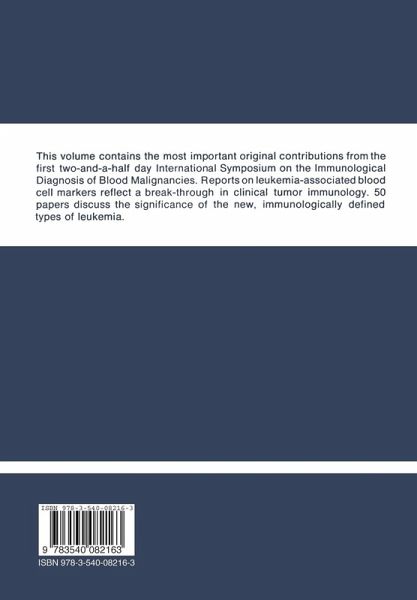 This volume contains the most important original contributions from the first two-and-a-half day International Symposium on the Immunological Diagnosis of Blood Malignancies. Reports on leukemia-associated blood cell markers reflect a break-through in clinical tumor immunology. 50 papers discuss the significance of the new, immunologically defined types of leukemia.

ISBN 978-3-540-08216-3

9 783540 082163

ISBN 978-3-540-08216-3